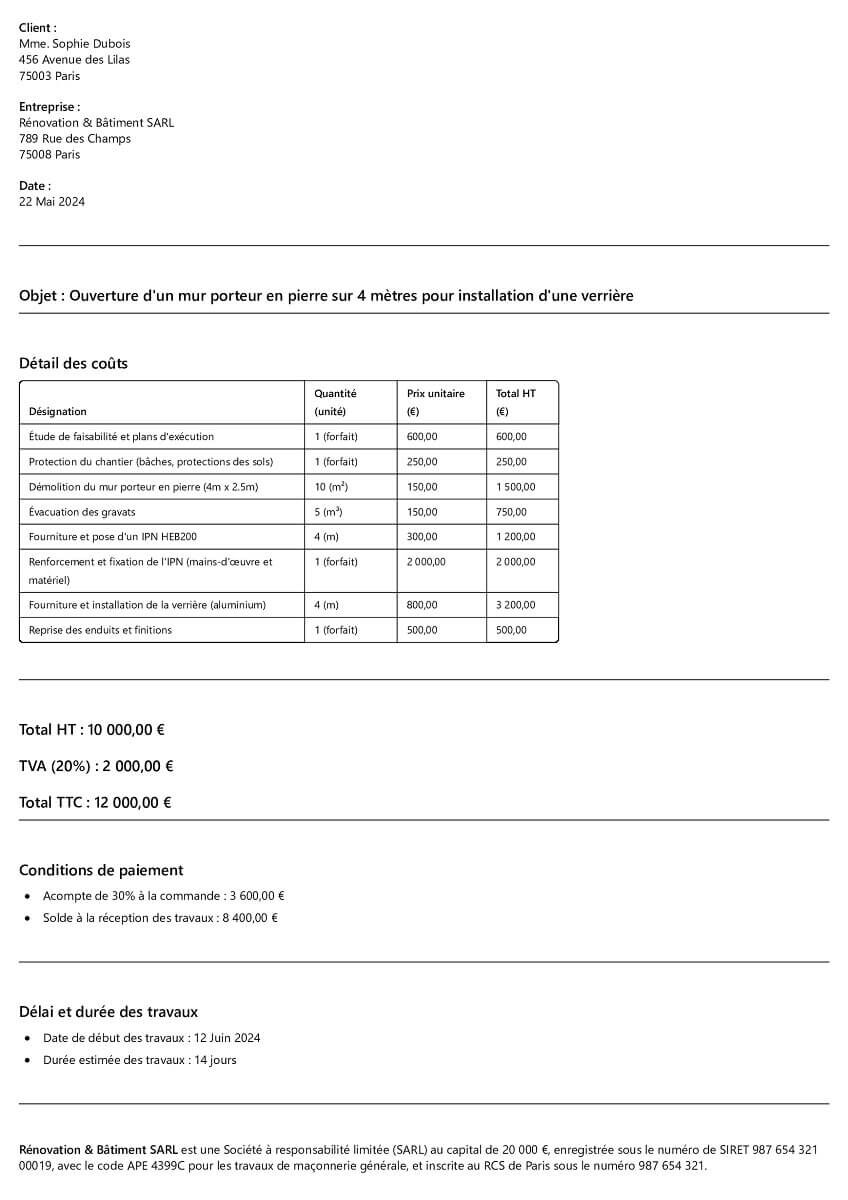 Client :
Mme. Sophie Dubois
456 Avenue des Lilas
75003 Paris

Entreprise :
Rénovation & Bâtiment SARL
789 Rue des Champs
75008 Paris

Date :
22 Mai 2024

Objet : Ouverture d'un mur porteur en pierre sur 4 mètres pour installation d'une verrière

Détail des coûts

| Désignation | Quantité (unité) | Prix unitaire (€) | Total HT (€) |
|---|---|---|---|
| Étude de faisabilité et plans d'exécution | 1 (forfait) | 600,00 | 600,00 |
| Protection du chantier (bâches, protections des sols) | 1 (forfait) | 250,00 | 250,00 |
| Démolition du mur porteur en pierre (4m x 2.5m) | 10 ($m^2$) | 150,00 | 1 500,00 |
| Évacuation des gravats | 5 ($m^3$) | 150,00 | 750,00 |
| Fourniture et pose d'un IPN HEB200 | 4 (m) | 300,00 | 1 200,00 |
| Renforcement et fixation de l'IPN (mains-d'œuvre et matériel) | 1 (forfait) | 2 000,00 | 2 000,00 |
| Fourniture et installation de la verrière (aluminium) | 4 (m) | 800,00 | 3 200,00 |
| Reprise des enduits et finitions | 1 (forfait) | 500,00 | 500,00 |

Total HT : 10 000,00 €

TVA (20%) : 2 000,00 €

Total TTC : 12 000,00 €

Conditions de paiement

• Acompte de 30% à la commande : 3 600,00 €
• Solde à la réception des travaux : 8 400,00 €

Délai et durée des travaux

• Date de début des travaux : 12 Juin 2024
• Durée estimée des travaux : 14 jours

Rénovation & Bâtiment SARL est une Société à responsabilité limitée (SARL) au capital de 20 000 €, enregistrée sous le numéro de SIRET 987 654 321 00019, avec le code APE 4399C pour les travaux de maçonnerie générale, et inscrite au RCS de Paris sous le numéro 987 654 321.